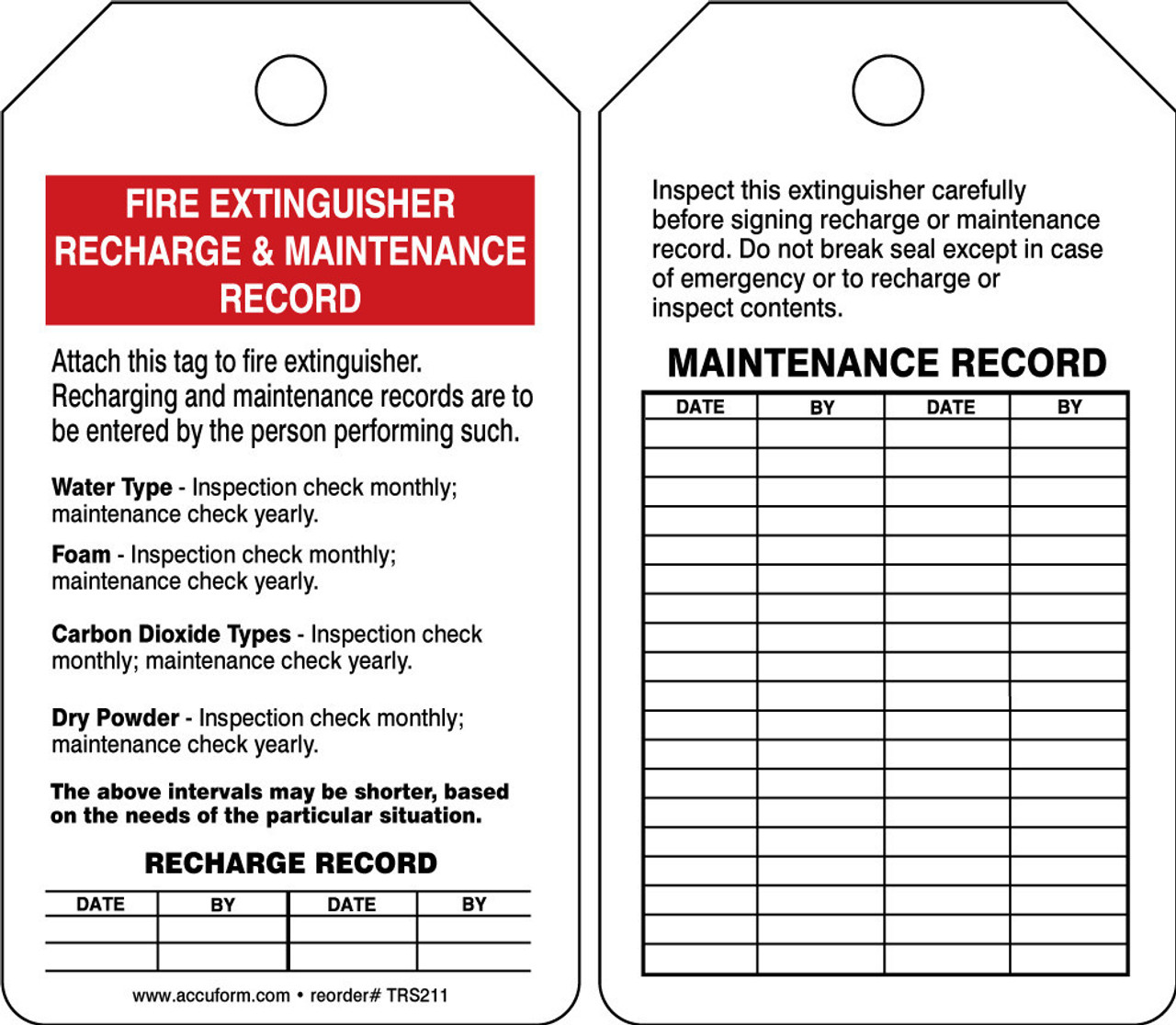 FIRE EXTINGUISHER RECHARGE & MAINTENANCE RECORD

Attach this tag to fire extinguisher. Recharging and maintenance records are to be entered by the person performing such.

Water Type - Inspection check monthly; maintenance check yearly.

Foam - Inspection check monthly; maintenance check yearly.

Carbon Dioxide Types - Inspection check monthly; maintenance check yearly.

Dry Powder - Inspection check monthly; maintenance check yearly.

The above intervals may be shorter, based on the needs of the particular situation.

RECHARGE RECORD

| DATE | BY | DATE | BY |
|---|---|---|---|
| | | | |
| | | | |

www.accuform.com • reorder# TRS211

Inspect this extinguisher carefully before signing recharge or maintenance record. Do not break seal except in case of emergency or to recharge or inspect contents.

MAINTENANCE RECORD

| DATE | BY | DATE | BY |
|---|---|---|---|
| | | | |
| | | | |
| | | | |
| | | | |
| | | | |
| | | | |
| | | | |
| | | | |
| | | | |
| | | | |
| | | | |
| | | | |
| | | | |
| | | | |
| | | | |
| | | | |
| | | | |
| | | | |
| | | | |